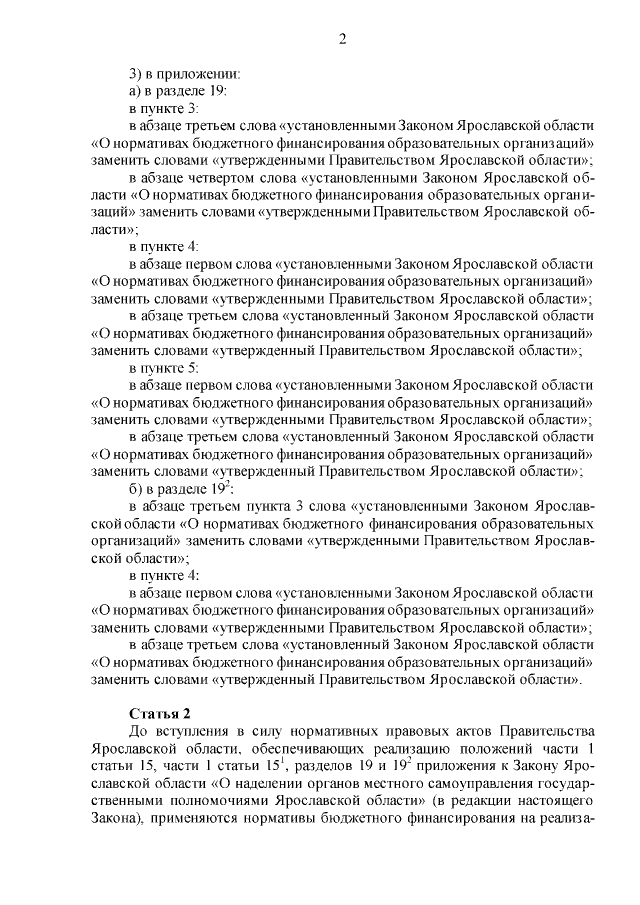 2

3) в приложении:

а) в разделе 19:

в пункте 3:

в абзаце третьем слова «установленными Законом Ярославской области «О нормативах бюджетного финансирования образовательных организаций» заменить словами «утвержденными Правительством Ярославской области»;

в абзаце четвертом слова «установленными Законом Ярославской области «О нормативах бюджетного финансирования образовательных организаций» заменить словами «утвержденными Правительством Ярославской области»;

в пункте 4:

в абзаце первом слова «установленными Законом Ярославской области «О нормативах бюджетного финансирования образовательных организаций» заменить словами «утвержденными Правительством Ярославской области»;

в абзаце третьем слова «установленный Законом Ярославской области «О нормативах бюджетного финансирования образовательных организаций» заменить словами «утвержденный Правительством Ярославской области»;

в пункте 5:

в абзаце первом слова «установленными Законом Ярославской области «О нормативах бюджетного финансирования образовательных организаций» заменить словами «утвержденными Правительством Ярославской области»;

в абзаце третьем слова «установленный Законом Ярославской области «О нормативах бюджетного финансирования образовательных организаций» заменить словами «утвержденный Правительством Ярославской области»;

б) в разделе $19^2$:

в абзаце третьем пункта 3 слова «установленными Законом Ярославской области «О нормативах бюджетного финансирования образовательных организаций» заменить словами «утвержденными Правительством Ярославской области»;

в пункте 4:

в абзаце первом слова «установленными Законом Ярославской области «О нормативах бюджетного финансирования образовательных организаций» заменить словами «утвержденными Правительством Ярославской области»;

в абзаце третьем слова «установленный Законом Ярославской области «О нормативах бюджетного финансирования образовательных организаций» заменить словами «утвержденный Правительством Ярославской области».

Статья 2

До вступления в силу нормативных правовых актов Правительства Ярославской области, обеспечивающих реализацию положений части 1 статьи 15, части 1 статьи $15^1$, разделов 19 и $19^2$ приложения к Закону Ярославской области «О наделении органов местного самоуправления государственными полномочиями Ярославской области» (в редакции настоящего Закона), применяются нормативы бюджетного финансирования на реализа-